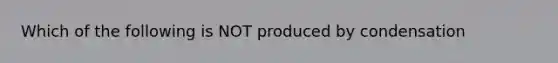 Which of the following is NOT produced by condensation